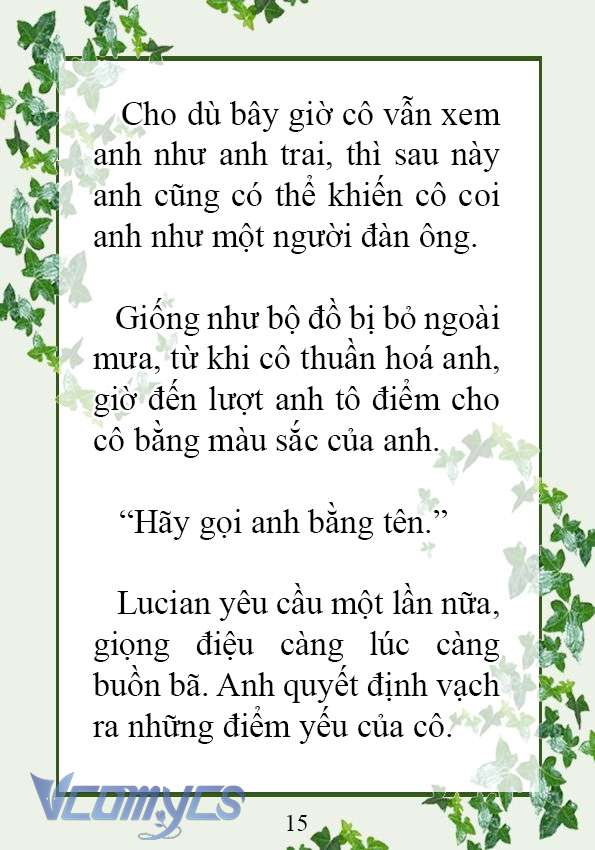 Cho dù bây giờ cô vẫn xem anh như anh trai, thì sau này anh cũng có thể khiến cô coi anh như một người đàn ông.

Giống như bộ đồ bị bỏ ngoài mưa, từ khi cô thuần hoá anh, giờ đến lượt anh tô điểm cho cô bằng màu sắc của anh.

“Hãy gọi anh bằng tên.”

Lucian yêu cầu một lần nữa, giọng điệu càng lúc càng buồn bã. Anh quyết định vạch ra những điểm yếu của cô.

Vcomycs

15